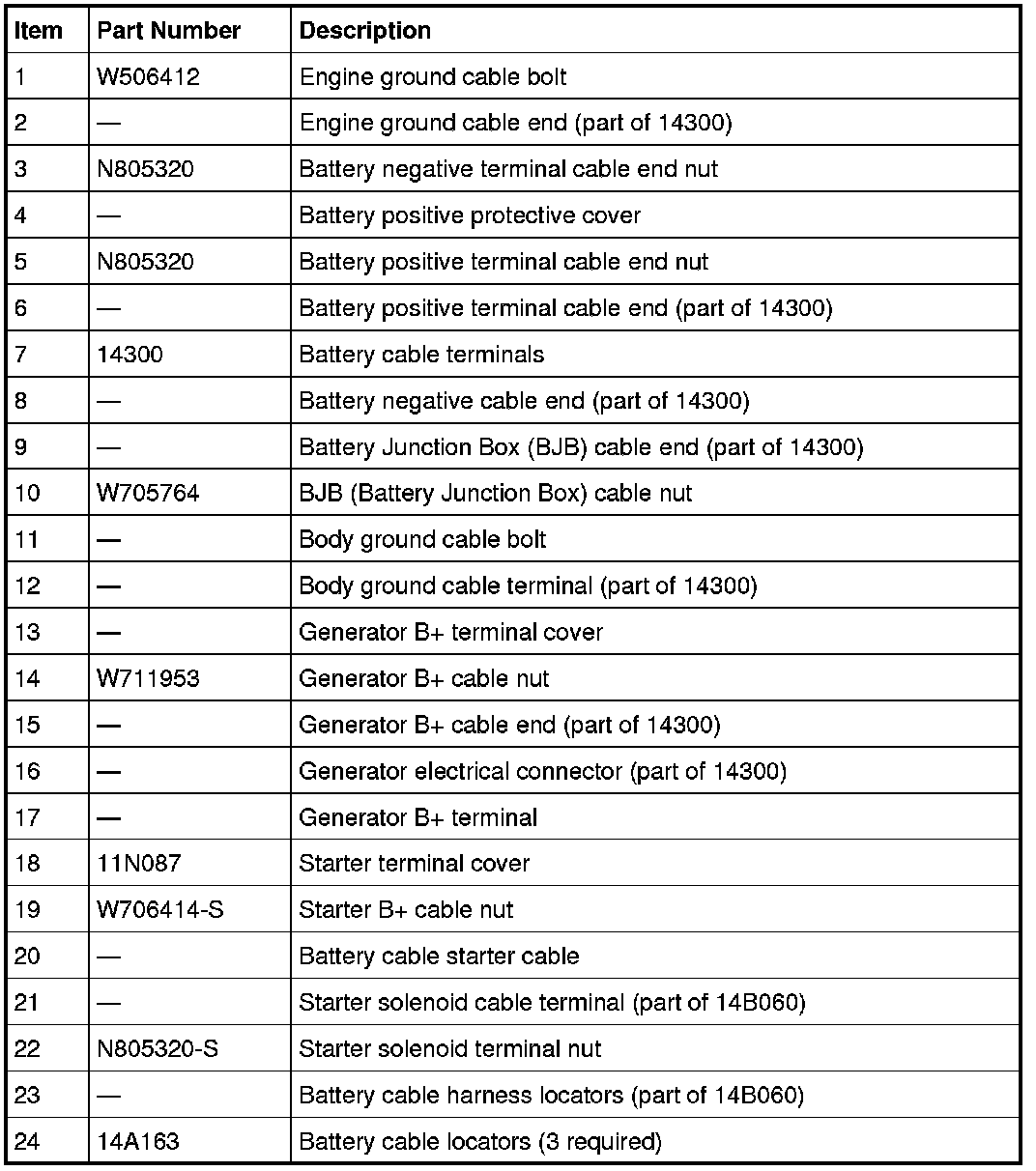 | Item | Part Number | Description |
|---|---|---|
| 1 | W506412 | Engine ground cable bolt |
| 2 | — | Engine ground cable end (part of 14300) |
| 3 | N805320 | Battery negative terminal cable end nut |
| 4 | — | Battery positive protective cover |
| 5 | N805320 | Battery positive terminal cable end nut |
| 6 | — | Battery positive terminal cable end (part of 14300) |
| 7 | 14300 | Battery cable terminals |
| 8 | — | Battery negative cable end (part of 14300) |
| 9 | — | Battery Junction Box (BJB) cable end (part of 14300) |
| 10 | W705764 | BJB (Battery Junction Box) cable nut |
| 11 | — | Body ground cable bolt |
| 12 | — | Body ground cable terminal (part of 14300) |
| 13 | — | Generator B+ terminal cover |
| 14 | W711953 | Generator B+ cable nut |
| 15 | — | Generator B+ cable end (part of 14300) |
| 16 | — | Generator electrical connector (part of 14300) |
| 17 | — | Generator B+ terminal |
| 18 | 11N087 | Starter terminal cover |
| 19 | W706414-S | Starter B+ cable nut |
| 20 | — | Battery cable starter cable |
| 21 | — | Starter solenoid cable terminal (part of 14B060) |
| 22 | N805320-S | Starter solenoid terminal nut |
| 23 | — | Battery cable harness locators (part of 14B060) |
| 24 | 14A163 | Battery cable locators (3 required) |